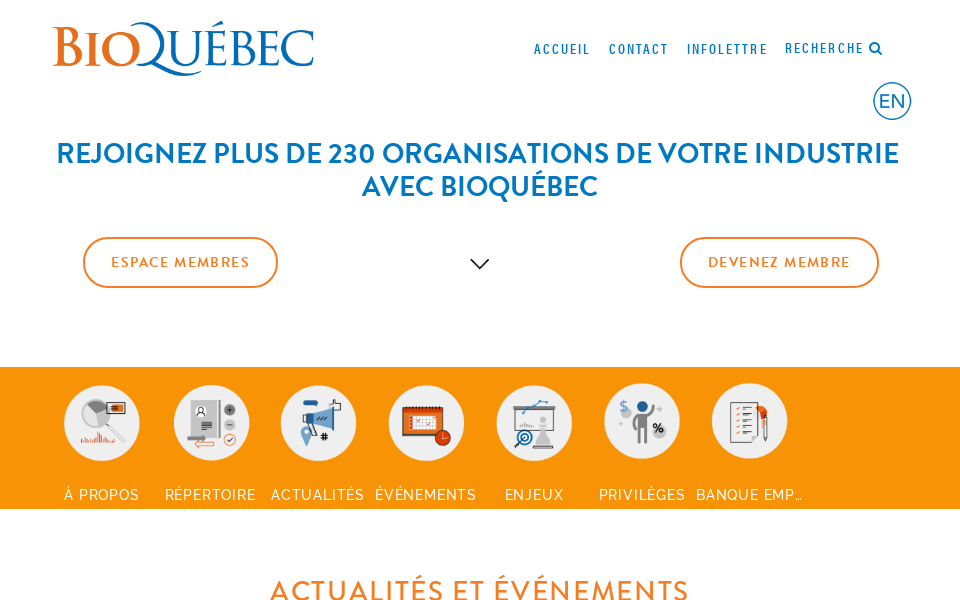 BIOQUÉBEC

ACCUEIL CONTACT INFOLETTRE RECHERCHE

EN

REJOIGNEZ PLUS DE 230 ORGANISATIONS DE VOTRE INDUSTRIE AVEC BIOQUÉBEC

ESPACE MEMBRES

DEVENEZ MEMBRE

À PROPOS RÉPERTOIRE ACTUALITÉS ÉVÉNEMENTS ENJEUX PRIVILÈGES BANQUE EMP...

ACTUALITÉS ET ÉVÉNEMENTS